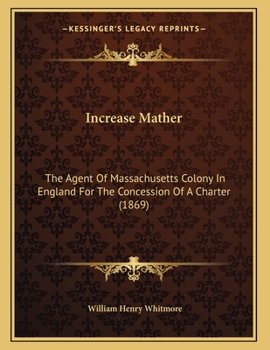 —KESSINGER'S LEGACY REPRINTS—

Increase Mather

The Agent Of Massachusetts Colony In England For The Concession Of A Charter (1869)

William Henry Whitmore